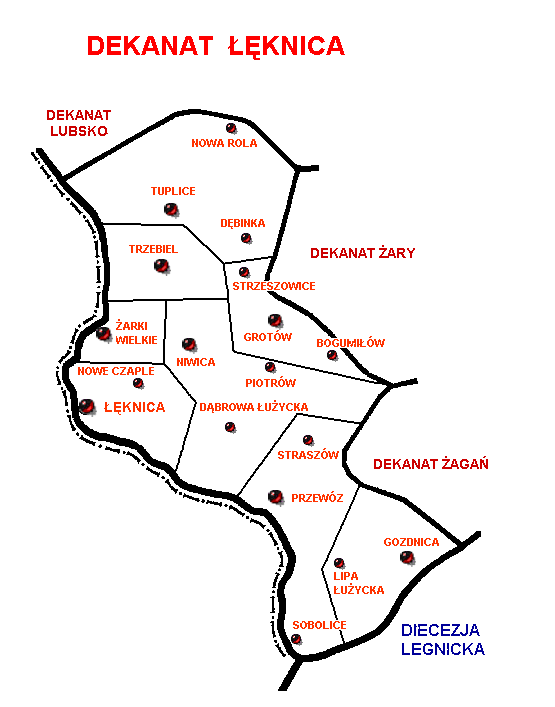 DEKANAT ŁĘKNICA

DEKANAT LUBSKO

NOWA ROLA

TUPLICE

DĘBINKA

TRZEBIEL

DEKANAT ŻARY

STRZESZOWICE

ŻARKI WIELKIE

NIWICA

GROTÓW

BOGUMIŁÓW

NOWE CZAPLE

PIOTRÓW

ŁĘKNICA

DĄBROWA ŁUŻYCKA

STRASZÓW

DEKANAT ŻAGAŃ

PRZEWÓZ

GOZDNICA

LIPA ŁUŻYCKA

SOBOLICE

DIECEZJA LEGNICKA